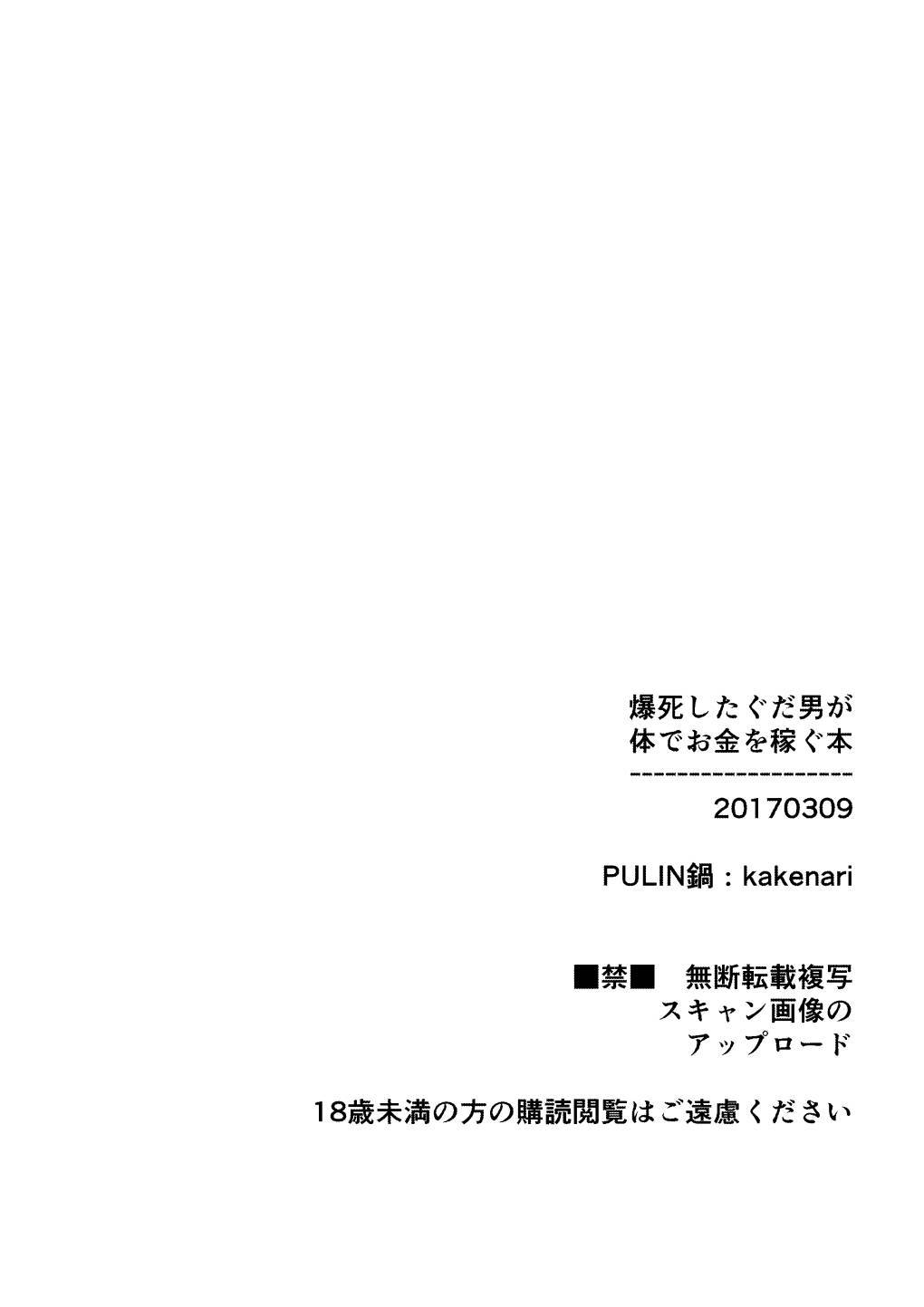 爆死したぐだ男が
体でお金を稼ぐ本
--------------------
20170309

PULIN鍋：kakenari

■禁■　無断転載複写
スキャン画像の
アップロード

18歳未満の方の購読閲覧はご遠慮ください